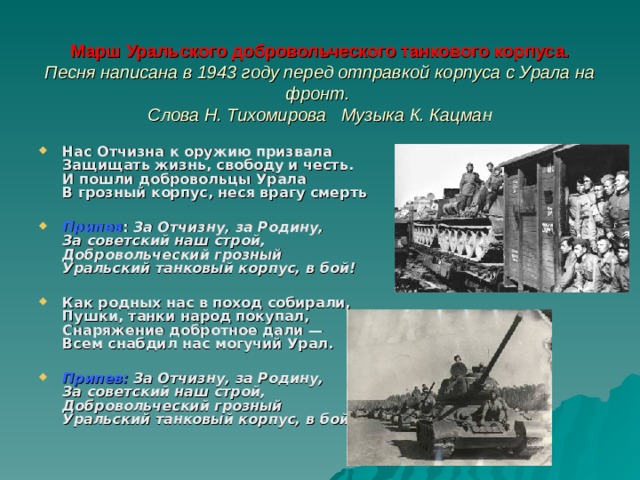 Марш Уральского добровольческого танкового корпуса.
Песня написана в 1943 году перед отправкой корпуса с Урала на фронт.
Слова Н. Тихомирова Музыка К. Кацман

Нас Отчизна к оружию призвала
Защищать жизнь, свободу и честь.
И пошли добровольцы Урала
В грозный корпус, неся врагу смерть

Припев: За Отчизну, за Родину,
За советский наш строй,
Добровольческий грозный
Уральский танковый корпус, в бой!

Как родных нас в поход собирали,
Пушки, танки народ покупал,
Снаряжение добротное дали —
Всем снабдил нас могучий Урал.

Припев: За Отчизну, за Родину,
За советский наш строй,
Добровольческий грозный
Уральский танковый корпус, в бой